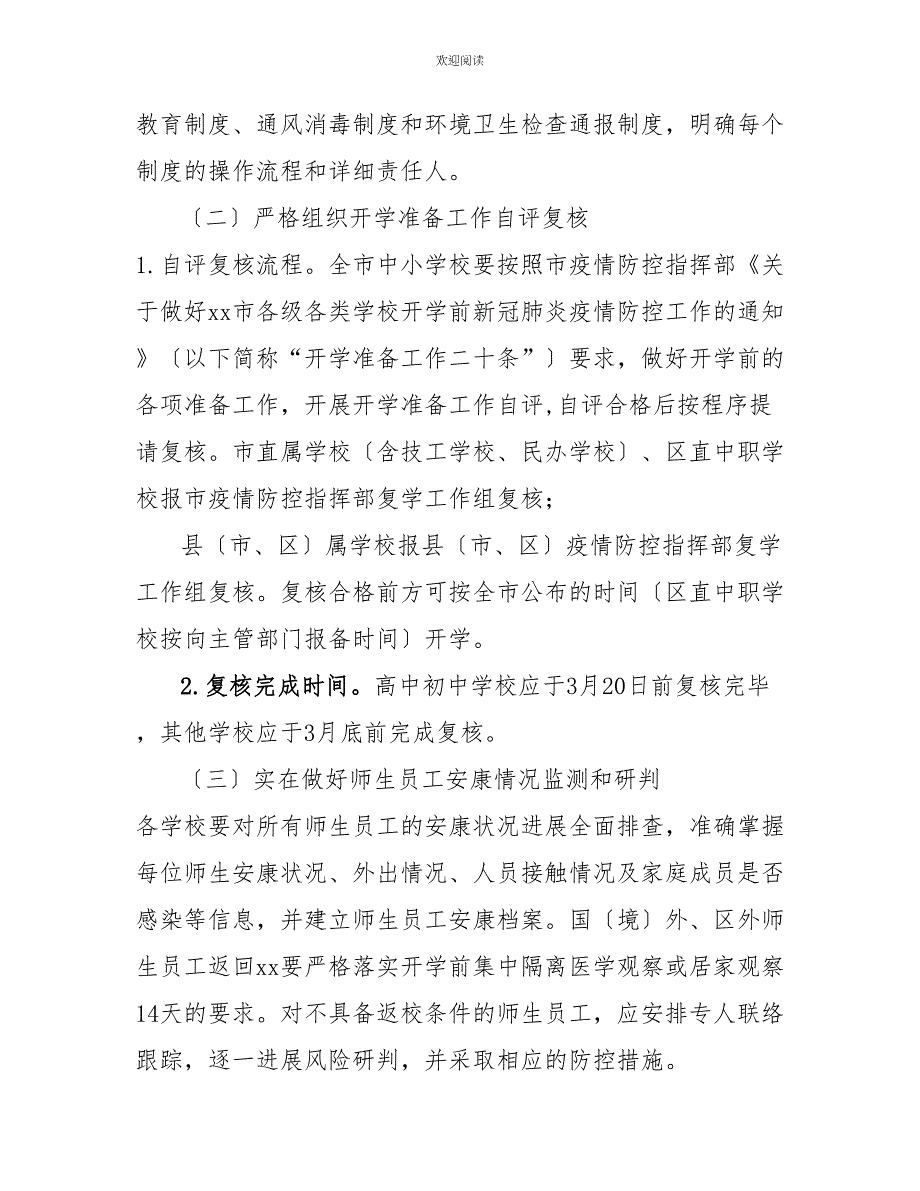 欢迎阅读

教育制度、通风消毒制度和环境卫生检查通报制度，明确每个制度的操作流程和详细责任人。

〔二〕严格组织开学准备工作自评复核

1.自评复核流程。全市中小学校要按照市疫情防控指挥部《关于做好xx市各级各类学校开学前新冠肺炎疫情防控工作的通知》〔以下简称“开学准备工作二十条”〕要求，做好开学前的各项准备工作，开展开学准备工作自评,自评合格后按程序提请复核。市直属学校〔含技工学校、民办学校〕、区直中职学校报市疫情防控指挥部复学工作组复核；

县〔市、区〕属学校报县〔市、区〕疫情防控指挥部复学工作组复核。复核合格前方可按全市公布的时间〔区直中职学校按向主管部门报备时间〕开学。

2.复核完成时间。高中初中学校应于3月20日前复核完毕，其他学校应于3月底前完成复核。

〔三〕实在做好师生员工安康情况监测和研判

各学校要对所有师生员工的安康状况进展全面排查，准确掌握每位师生安康状况、外出情况、人员接触情况及家庭成员是否感染等信息，并建立师生员工安康档案。国〔境〕外、区外师生员工返回xx要严格落实开学前集中隔离医学观察或居家观察14天的要求。对不具备返校条件的师生员工，应安排专人联络跟踪，逐一进展风险研判，并采取相应的防控措施。